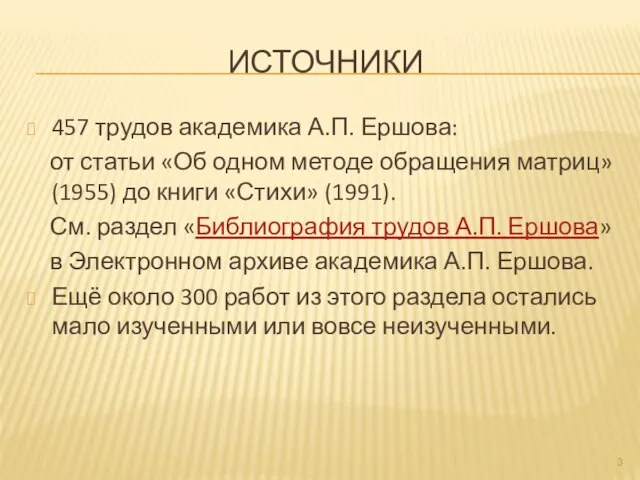 ИСТОЧНИКИ

457 трудов академика А.П. Ершова:

от статьи «Об одном методе обращения матриц» (1955) до книги «Стихи» (1991).

См. раздел «Библиография трудов А.П. Ершова»

в Электронном архиве академика А.П. Ершова.

Ещё около 300 работ из этого раздела остались мало изученными или вовсе неизученными.

3